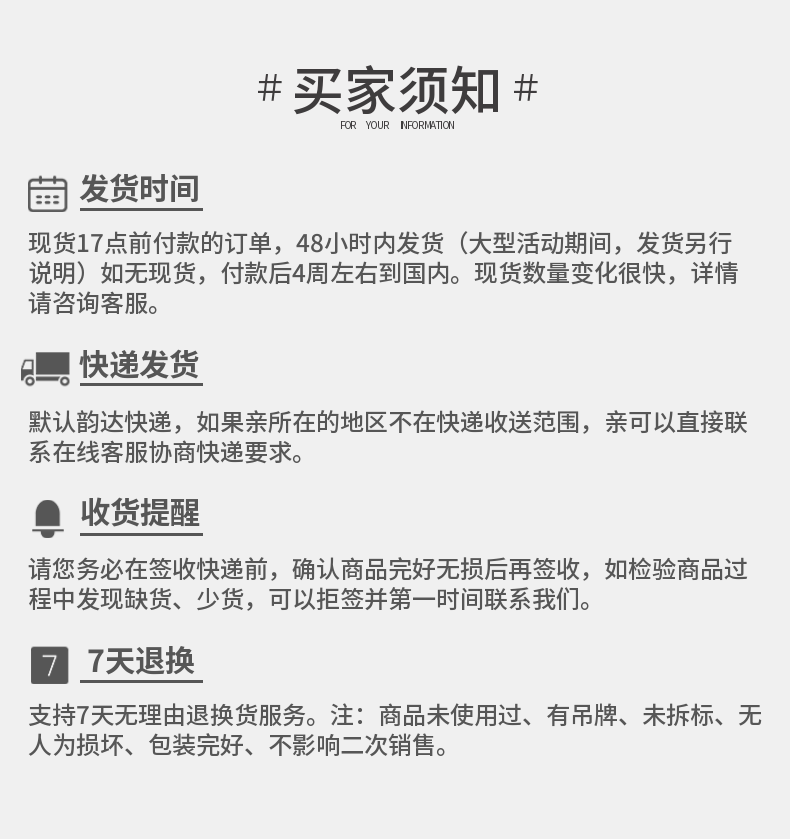 # 买家须知 #
FOR YOUR INFORMATION

发货时间

现货17点前付款的订单，48小时内发货（大型活动期间，发货另行说明）如无现货，付款后4周左右到国内。现货数量变化很快，详情请咨询客服。

快递发货

默认韵达快递，如果亲所在的地区不在快递收送范围，亲可以直接联系在线客服协商快递要求。

收货提醒

请您务必在签收快递前，确认商品完好无损后再签收，如检验商品过程中发现缺货、少货，可以拒签并第一时间联系我们。

7

7天退换

支持7天无理由退换货服务。注：商品未使用过、有吊牌、未拆标、无人为损坏、包装完好、不影响二次销售。